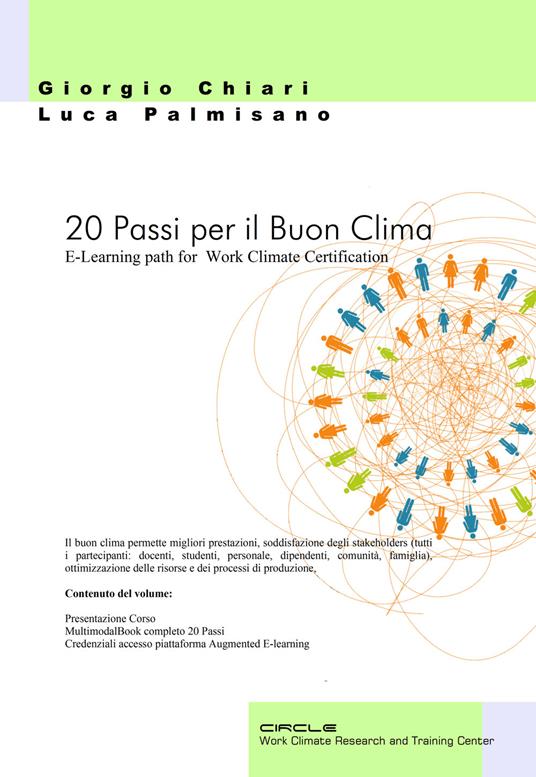 Giorgio Chiari
Luca Palmisano

20 Passi per il Buon Clima
E-Learning path for Work Climate Certification

Il buon clima permette migliori prestazioni, soddisfazione degli stakeholders (tutti i partecipanti: docenti, studenti, personale, dipendenti, comunità, famiglia), ottimizzazione delle risorse e dei processi di produzione,

Contenuto del volume:

Presentazione Corso
MultimodalBook completo 20 Passi
Credenziali accesso piattaforma Augmented E-learning

CIRCLE
Work Climate Research and Training Center